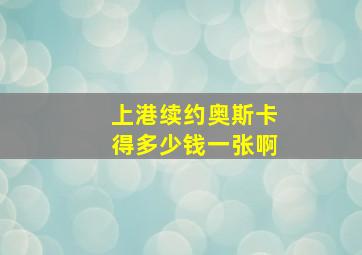 上港续约奥斯卡
得多少钱一张啊